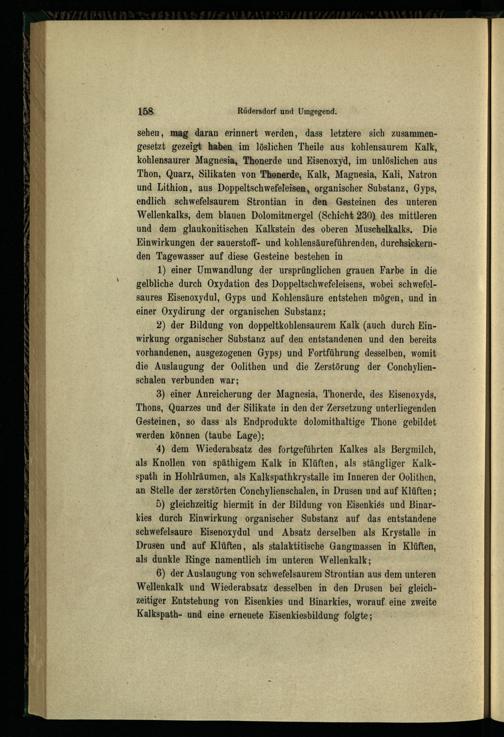 158 Rüdersdorf und Umgegend.

sehen, mag daran erinnert werden, dass letztere sich zusammengesetzt gezeigt haben im löslichen Theile aus kohlensaurem Kalk, kohlensaurer Magnesia, Thonerde und Eisenoxyd, im unlöslichen aus Thon, Quarz, Silikaten von Thonerde, Kalk, Magnesia, Kali, Natron und Lithion, aus Doppeltschwefeleisen, organischer Substanz, Gyps, endlich schwefelsaurem Strontian in den Gesteinen des unteren Wellenkalks, dem blauen Dolomitmergel (Schicht 230) des mittleren und dem glaukonitischen Kalkstein des oberen Muschelkalks. Die Einwirkungen der sauerstoff- und kohlensäureführenden, durchsickernden Tagewasser auf diese Gesteine bestehen in

1) einer Umwandlung der ursprünglichen grauen Farbe in die gelbliche durch Oxydation des Doppeltschwefeleisens, wobei schwefelsaures Eisenoxydul, Gyps und Kohlensäure entstehen mögen, und in einer Oxydirung der organischen Substanz;

2) der Bildung von doppeltkohlensaurem Kalk (auch durch Einwirkung organischer Substanz auf den entstandenen und den bereits vorhandenen, ausgezogenen Gyps) und Fortführung desselben, womit die Auslaugung der Oolithen und die Zerstörung der Conchylienschalen verbunden war;

3) einer Anreicherung der Magnesia, Thonerde, des Eisenoxyds, Thons, Quarzes und der Silikate in den der Zersetzung unterliegenden Gesteinen, so dass als Endprodukte dolomithaltige Thone gebildet werden können (taube Lage);

4) dem Wiederabsatz des fortgeführten Kalkes als Bergmilch, als Knollen von späthigem Kalk in Klüften, als stängliger Kalkspath in Hohlräumen, als Kalkspathkrystalle im Inneren der Oolithen, an Stelle der zerstörten Conchylienschalen, in Drusen und auf Klüften;

5) gleichzeitig hiermit in der Bildung von Eisenkies und Binarkies durch Einwirkung organischer Substanz auf das entstandene schwefelsaure Eisenoxydul und Absatz derselben als Krystalle in Drusen und auf Klüften, als stalaktitische Gangmassen in Klüften, als dunkle Ringe namentlich im unteren Wellenkalk;

6) der Auslaugung von schwefelsaurem Strontian aus dem unteren Wellenkalk und Wiederabsatz desselben in den Drusen bei gleichzeitiger Entstehung von Eisenkies und Binarkies, worauf eine zweite Kalkspath- und eine erneuete Eisenkiesbildung folgte;